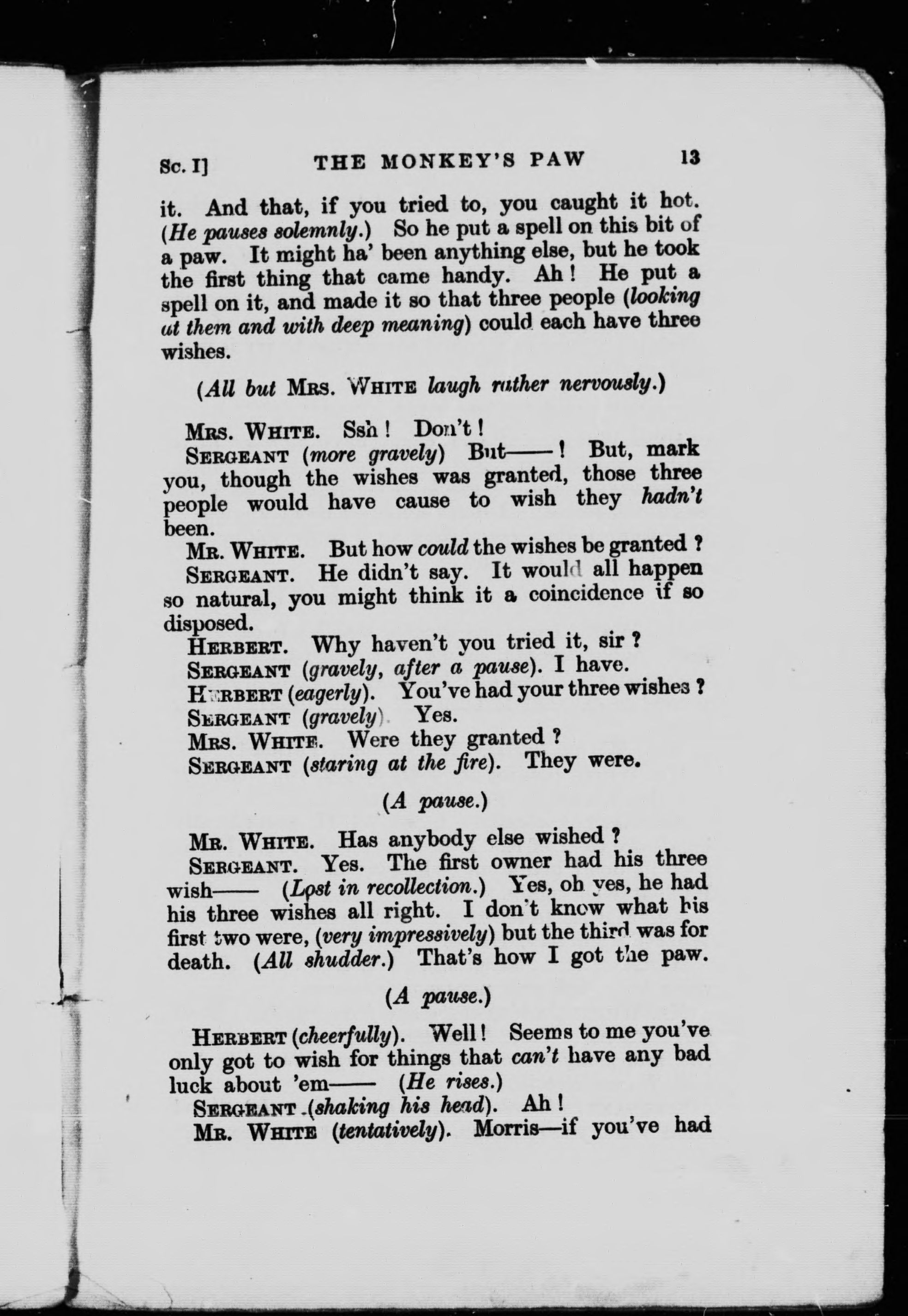 Sc. I] THE MONKEY'S PAW 13

it. And that, if you tried to, you caught it hot. (He pauses solemnly.) So he put a spell on this bit of a paw. It might ha' been anything else, but he took the first thing that came handy. Ah! He put a spell on it, and made it so that three people (looking at them and with deep meaning) could each have three wishes.

(All but Mrs. White laugh rather nervously.)

Mrs. White. Ssh! Don't!

Sergeant (more gravely) But——! But, mark you, though the wishes was granted, those three people would have cause to wish they hadn't been.

Mr. White. But how could the wishes be granted?

Sergeant. He didn't say. It would all happen so natural, you might think it a coincidence if so disposed.

Herbert. Why haven't you tried it, sir?

Sergeant (gravely, after a pause). I have.

Herbert (eagerly). You've had your three wishes?

Sergeant (gravely). Yes.

Mrs. White. Were they granted?

Sergeant (staring at the fire). They were.

(A pause.)

Mr. White. Has anybody else wished?

Sergeant. Yes. The first owner had his three wish—— (Lost in recollection.) Yes, oh yes, he had his three wishes all right. I don't know what his first two were, (very impressively) but the third was for death. (All shudder.) That's how I got the paw.

(A pause.)

Herbert (cheerfully). Well! Seems to me you've only got to wish for things that can't have any bad luck about 'em—— (He rises.)

Sergeant (shaking his head). Ah!

Mr. White (tentatively). Morris—if you've had